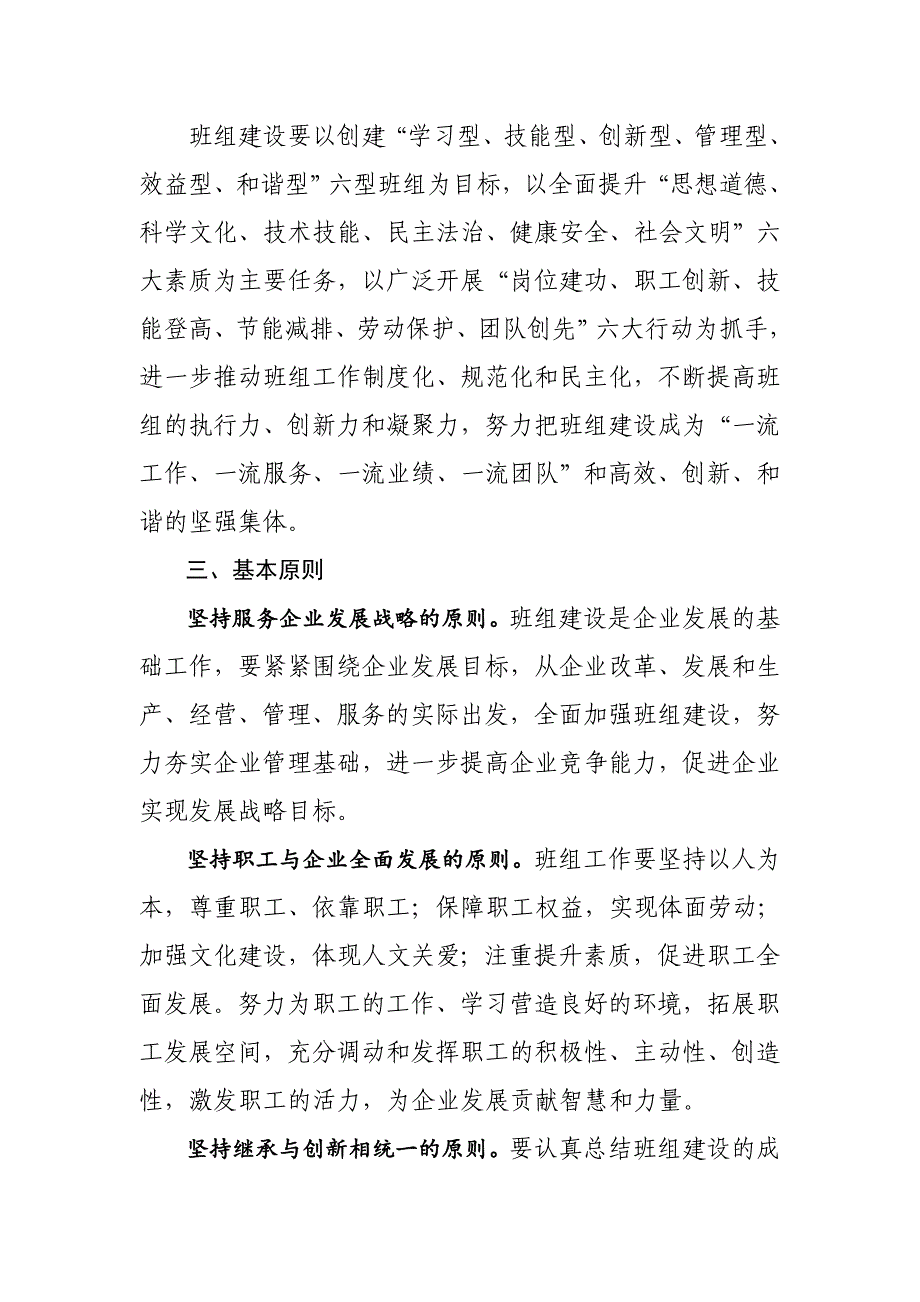 班组建设要以创建“学习型、技能型、创新型、管理型、效益型、和谐型”六型班组为目标，以全面提升“思想道德、科学文化、技术技能、民主法治、健康安全、社会文明”六大素质为主要任务，以广泛开展“岗位建功、职工创新、技能登高、节能减排、劳动保护、团队创先”六大行动为抓手，进一步推动班组工作制度化、规范化和民主化，不断提高班组的执行力、创新力和凝聚力，努力把班组建设成为“一流工作、一流服务、一流业绩、一流团队”和高效、创新、和谐的坚强集体。

三、基本原则

坚持服务企业发展战略的原则。班组建设是企业发展的基础工作，要紧紧围绕企业发展目标，从企业改革、发展和生产、经营、管理、服务的实际出发，全面加强班组建设，努力夯实企业管理基础，进一步提高企业竞争能力，促进企业实现发展战略目标。

坚持职工与企业全面发展的原则。班组工作要坚持以人为本，尊重职工、依靠职工；保障职工权益，实现体面劳动；加强文化建设，体现人文关爱；注重提升素质，促进职工全面发展。努力为职工的工作、学习营造良好的环境，拓展职工发展空间，充分调动和发挥职工的积极性、主动性、创造性，激发职工的活力，为企业发展贡献智慧和力量。

坚持继承与创新相统一的原则。要认真总结班组建设的成